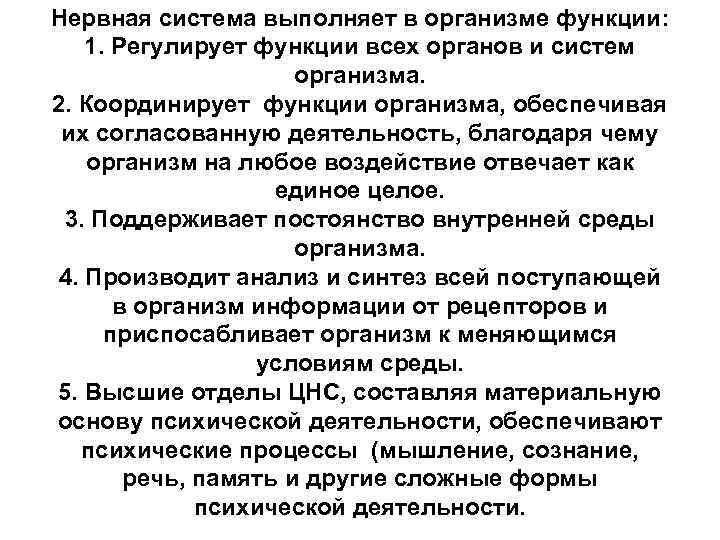 Нервная система выполняет в организме функции:
1. Регулирует функции всех органов и систем организма.
2. Координирует функции организма, обеспечивая их согласованную деятельность, благодаря чему организм на любое воздействие отвечает как единое целое.
3. Поддерживает постоянство внутренней среды организма.
4. Производит анализ и синтез всей поступающей в организм информации от рецепторов и приспосабливает организм к меняющимся условиям среды.
5. Высшие отделы ЦНС, составляя материальную основу психической деятельности, обеспечивают психические процессы (мышление, сознание, речь, память и другие сложные формы психической деятельности.